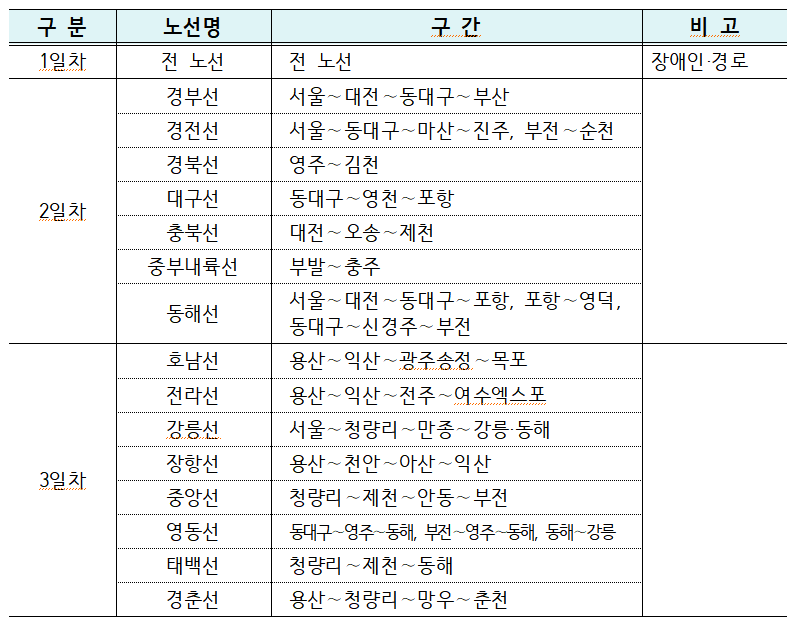 | 구 분 | 노선명 | 구 간 | 비 고 |
|---|---|---|---|
| 1일차 | 전 노선 | 전 노선 | 장애인·경로 |
| 2일차 | 경부선 | 서울~대전~동대구~부산 | |
| | 경전선 | 서울~동대구~마산~진주, 부전~순천 | |
| | 경북선 | 영주~김천 | |
| | 대구선 | 동대구~영천~포항 | |
| | 충북선 | 대전~오송~제천 | |
| | 중부내륙선 | 부발~충주 | |
| | 동해선 | 서울~대전~동대구~포항, 포항~영덕, 동대구~신경주~부전 | |
| 3일차 | 호남선 | 용산~익산~광주송정~목포 | |
| | 전라선 | 용산~익산~전주~여수엑스포 | |
| | 강릉선 | 서울~청량리~만종~강릉·동해 | |
| | 장항선 | 용산~천안~아산~익산 | |
| | 중앙선 | 청량리~제천~안동~부전 | |
| | 영동선 | 동대구~영주~동해, 부전~영주~동해, 동해~강릉 | |
| | 태백선 | 청량리~제천~동해 | |
| | 경춘선 | 용산~청량리~망우~춘천 | |